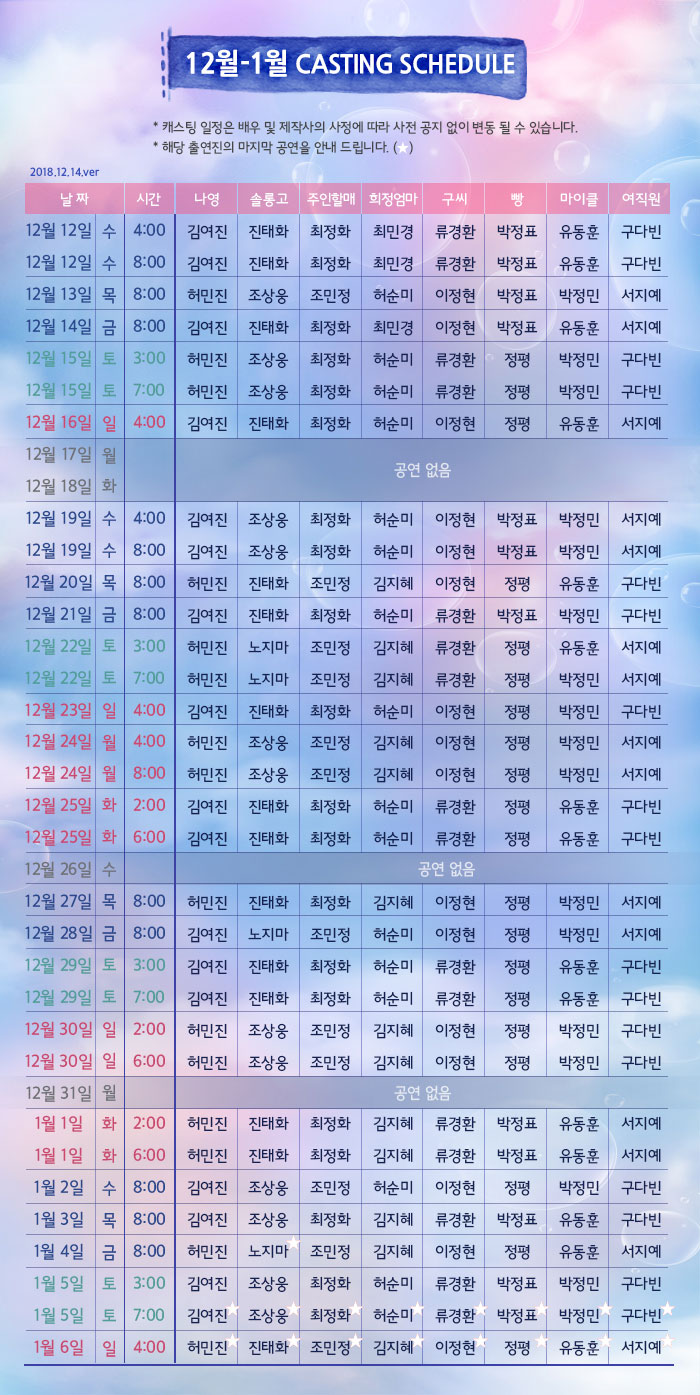 12월-1월 CASTING SCHEDULE

* 캐스팅 일정은 배우 및 제작사의 사정에 따라 사전 공지 없이 변동 될 수 있습니다.
* 해당 출연진의 마지막 공연을 안내 드립니다. (★)

2018.12.14.ver

| 날 짜 | | 시간 | 나영 | 솔롱고 | 주인할매 | 희정엄마 | 구씨 | 빵 | 마이클 | 여직원 |
|---|---|---|---|---|---|---|---|---|---|---|
| 12월 12일 | 수 | 4:00 | 김여진 | 진태화 | 최정화 | 최민경 | 류경환 | 박정표 | 유동훈 | 구다빈 |
| 12월 12일 | 수 | 8:00 | 김여진 | 진태화 | 최정화 | 최민경 | 류경환 | 박정표 | 유동훈 | 구다빈 |
| 12월 13일 | 목 | 8:00 | 허민진 | 조상웅 | 조민정 | 허순미 | 이정현 | 박정표 | 박정민 | 서지예 |
| 12월 14일 | 금 | 8:00 | 김여진 | 진태화 | 최정화 | 최민경 | 이정현 | 박정표 | 유동훈 | 서지예 |
| 12월 15일 | 토 | 3:00 | 허민진 | 조상웅 | 최정화 | 허순미 | 류경환 | 정평 | 박정민 | 구다빈 |
| 12월 15일 | 토 | 7:00 | 허민진 | 조상웅 | 최정화 | 허순미 | 류경환 | 정평 | 박정민 | 구다빈 |
| 12월 16일 | 일 | 4:00 | 김여진 | 진태화 | 최정화 | 허순미 | 이정현 | 정평 | 유동훈 | 서지예 |
| 12월 17일 | 월 | | 공연 없음 | | | | | | | |
| 12월 18일 | 화 | | | | | | | | | |
| 12월 19일 | 수 | 4:00 | 김여진 | 조상웅 | 최정화 | 허순미 | 이정현 | 박정표 | 박정민 | 서지예 |
| 12월 19일 | 수 | 8:00 | 김여진 | 조상웅 | 최정화 | 허순미 | 이정현 | 박정표 | 박정민 | 서지예 |
| 12월 20일 | 목 | 8:00 | 허민진 | 진태화 | 조민정 | 김지혜 | 이정현 | 정평 | 유동훈 | 구다빈 |
| 12월 21일 | 금 | 8:00 | 김여진 | 진태화 | 최정화 | 허순미 | 류경환 | 박정표 | 박정민 | 구다빈 |
| 12월 22일 | 토 | 3:00 | 허민진 | 노지마 | 조민정 | 김지혜 | 류경환 | 정평 | 유동훈 | 서지예 |
| 12월 22일 | 토 | 7:00 | 허민진 | 노지마 | 조민정 | 김지혜 | 류경환 | 정평 | 박정민 | 서지예 |
| 12월 23일 | 일 | 4:00 | 김여진 | 진태화 | 최정화 | 허순미 | 이정현 | 정평 | 박정민 | 구다빈 |
| 12월 24일 | 월 | 4:00 | 허민진 | 조상웅 | 조민정 | 김지혜 | 이정현 | 정평 | 박정민 | 서지예 |
| 12월 24일 | 월 | 8:00 | 허민진 | 조상웅 | 조민정 | 김지혜 | 이정현 | 정평 | 박정민 | 서지예 |
| 12월 25일 | 화 | 2:00 | 김여진 | 진태화 | 최정화 | 허순미 | 류경환 | 정평 | 유동훈 | 구다빈 |
| 12월 25일 | 화 | 6:00 | 김여진 | 진태화 | 최정화 | 허순미 | 류경환 | 정평 | 유동훈 | 구다빈 |
| 12월 26일 | 수 | | 공연 없음 | | | | | | | |
| 12월 27일 | 목 | 8:00 | 허민진 | 진태화 | 최정화 | 김지혜 | 이정현 | 정평 | 박정민 | 서지예 |
| 12월 28일 | 금 | 8:00 | 김여진 | 노지마 | 조민정 | 허순미 | 이정현 | 정평 | 박정민 | 서지예 |
| 12월 29일 | 토 | 3:00 | 김여진 | 진태화 | 최정화 | 허순미 | 류경환 | 정평 | 유동훈 | 구다빈 |
| 12월 29일 | 토 | 7:00 | 김여진 | 진태화 | 최정화 | 허순미 | 류경환 | 정평 | 유동훈 | 구다빈 |
| 12월 30일 | 일 | 2:00 | 허민진 | 조상웅 | 조민정 | 김지혜 | 이정현 | 정평 | 박정민 | 구다빈 |
| 12월 30일 | 일 | 6:00 | 허민진 | 조상웅 | 조민정 | 김지혜 | 이정현 | 정평 | 박정민 | 구다빈 |
| 12월 31일 | 월 | | 공연 없음 | | | | | | | |
| 1월 1일 | 화 | 2:00 | 허민진 | 진태화 | 최정화 | 김지혜 | 류경환 | 박정표 | 유동훈 | 서지예 |
| 1월 1일 | 화 | 6:00 | 허민진 | 진태화 | 최정화 | 김지혜 | 류경환 | 박정표 | 유동훈 | 서지예 |
| 1월 2일 | 수 | 8:00 | 김여진 | 조상웅 | 조민정 | 허순미 | 이정현 | 정평 | 박정민 | 구다빈 |
| 1월 3일 | 목 | 8:00 | 김여진 | 조상웅 | 최정화 | 김지혜 | 류경환 | 박정표 | 유동훈 | 구다빈 |
| 1월 4일 | 금 | 8:00 | 허민진 | 노지마★ | 조민정 | 김지혜 | 이정현 | 정평 | 유동훈 | 서지예 |
| 1월 5일 | 토 | 3:00 | 김여진 | 조상웅 | 최정화 | 허순미 | 류경환 | 박정표 | 박정민 | 구다빈 |
| 1월 5일 | 토 | 7:00 | 김여진★ | 조상웅★ | 최정화★ | 허순미★ | 류경환★ | 박정표★ | 박정민★ | 구다빈★ |
| 1월 6일 | 일 | 4:00 | 허민진★ | 진태화★ | 조민정★ | 김지혜★ | 이정현★ | 정평★ | 유동훈★ | 서지예★ |